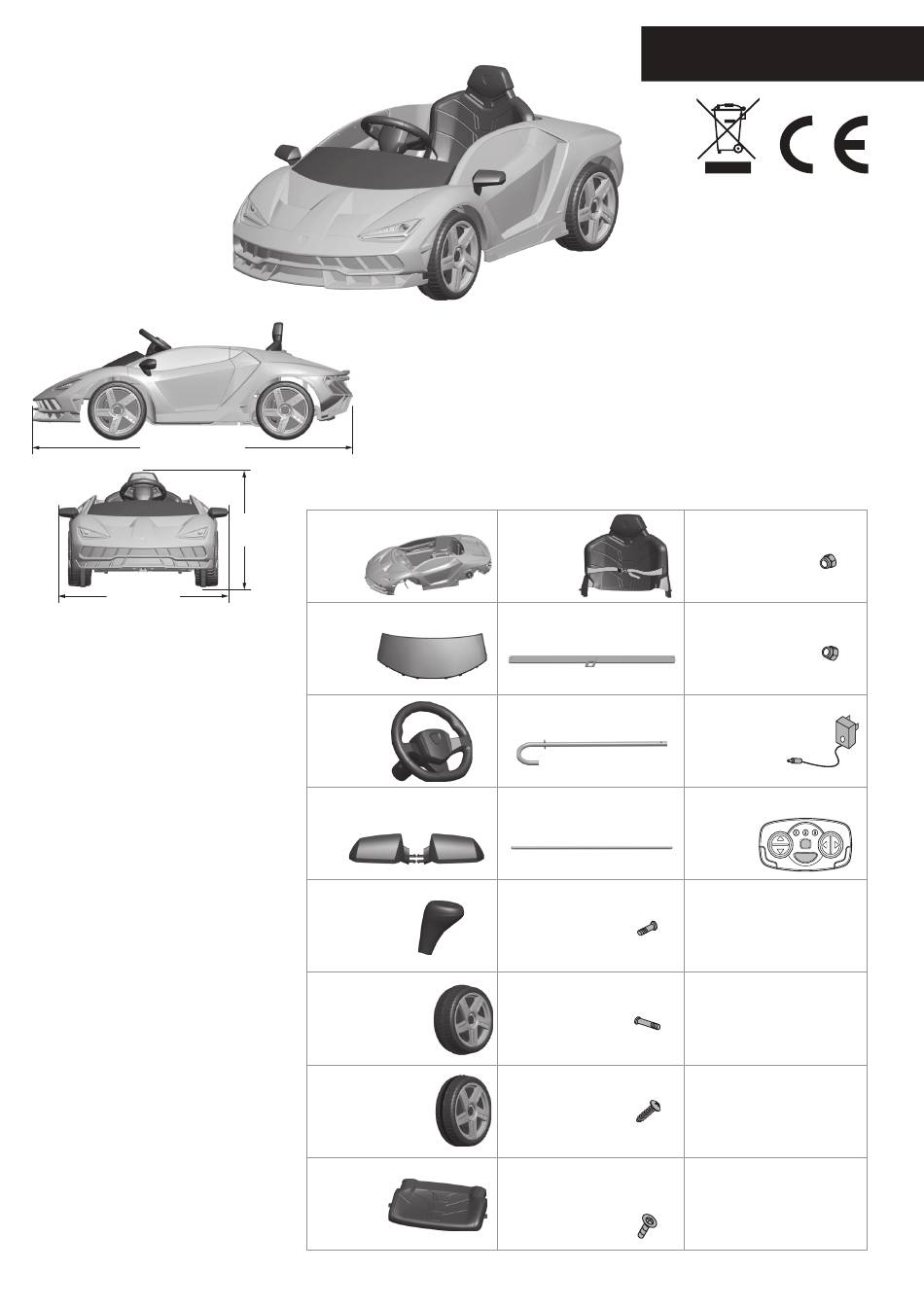 CE